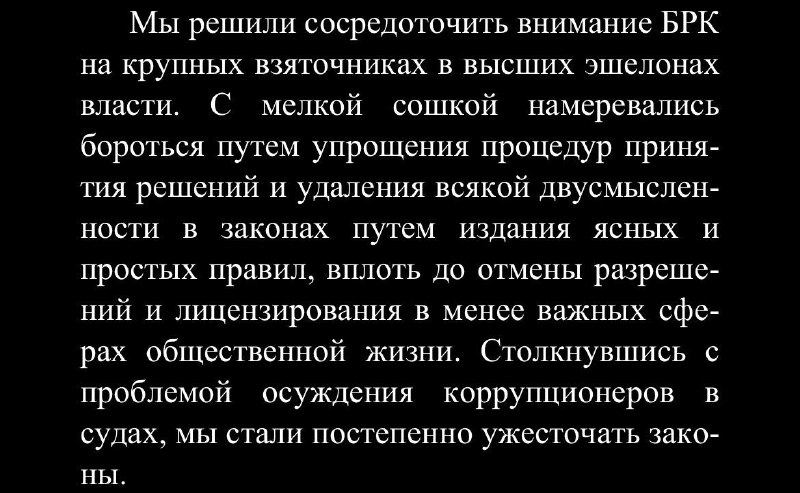 Мы решили сосредоточить внимание БРК на крупных взяточниках в высших эшелонах власти. С мелкой сошкой намеревались бороться путем упрощения процедур принятия решений и удаления всякой двусмысленности в законах путем издания ясных и простых правил, вплоть до отмены разрешений и лицензирования в менее важных сферах общественной жизни. Столкнувшись с проблемой осуждения коррупционеров в судах, мы стали постепенно ужесточать законы.